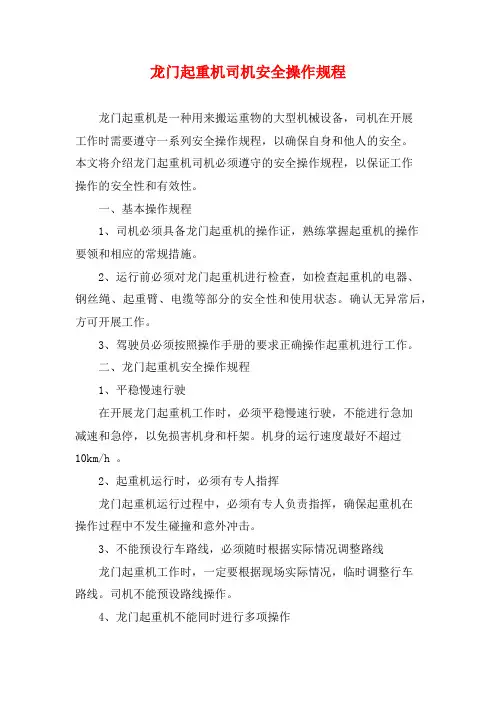 龙门起重机司机安全操作规程

龙门起重机是一种用来搬运重物的大型机械设备，司机在开展工作时需要遵守一系列安全操作规程，以确保自身和他人的安全。本文将介绍龙门起重机司机必须遵守的安全操作规程，以保证工作操作的安全性和有效性。

一、基本操作规程

1、司机必须具备龙门起重机的操作证，熟练掌握起重机的操作要领和相应的常规措施。

2、运行前必须对龙门起重机进行检查，如检查起重机的电器、钢丝绳、起重臂、电缆等部分的安全性和使用状态。确认无异常后，方可开展工作。

3、驾驶员必须按照操作手册的要求正确操作起重机进行工作。

二、龙门起重机安全操作规程

1、平稳慢速行驶

在开展龙门起重机工作时，必须平稳慢速行驶，不能进行急加减速和急停，以免损害机身和杆架。机身的运行速度最好不超过10km/h 。

2、起重机运行时，必须有专人指挥

龙门起重机运行过程中，必须有专人负责指挥，确保起重机在操作过程中不发生碰撞和意外冲击。

3、不能预设行车路线，必须随时根据实际情况调整路线

龙门起重机工作时，一定要根据现场实际情况，临时调整行车路线。司机不能预设路线操作。

4、龙门起重机不能同时进行多项操作